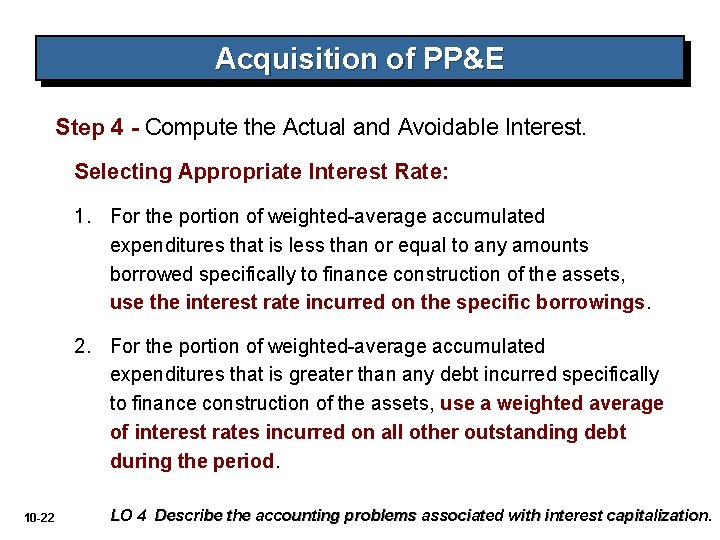 Acquisition of PP&E

Step 4 - Compute the Actual and Avoidable Interest.

Selecting Appropriate Interest Rate:

1. For the portion of weighted-average accumulated expenditures that is less than or equal to any amounts borrowed specifically to finance construction of the assets, use the interest rate incurred on the specific borrowings.

2. For the portion of weighted-average accumulated expenditures that is greater than any debt incurred specifically to finance construction of the assets, use a weighted average of interest rates incurred on all other outstanding debt during the period.

10-22

LO 4 Describe the accounting problems associated with interest capitalization.